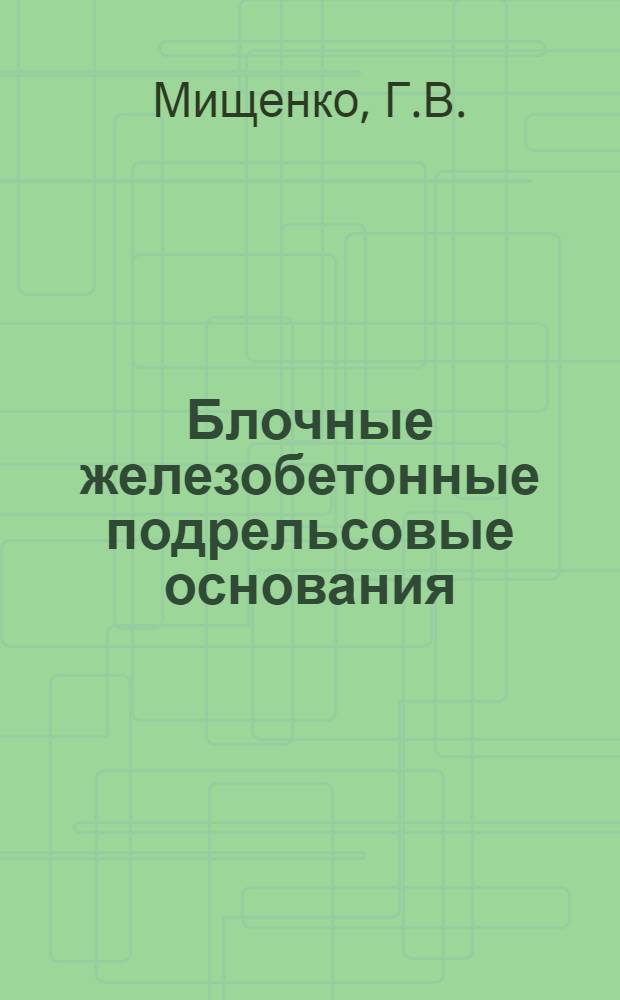 Мищенко, Г.В.

Блочные железобетонные подрельсовые основания